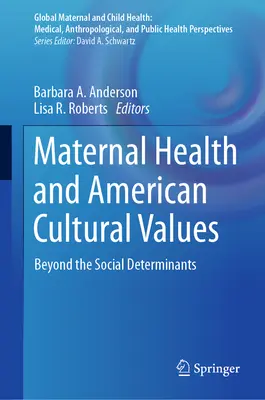 Global Maternal and Child Health:
Medical, Anthropological, and Public Health Perspectives
Series Editor: David A. Schwartz

Barbara A. Anderson
Lisa R. Roberts Editors

Maternal Health and American Cultural Values

Beyond the Social Determinants

Springer